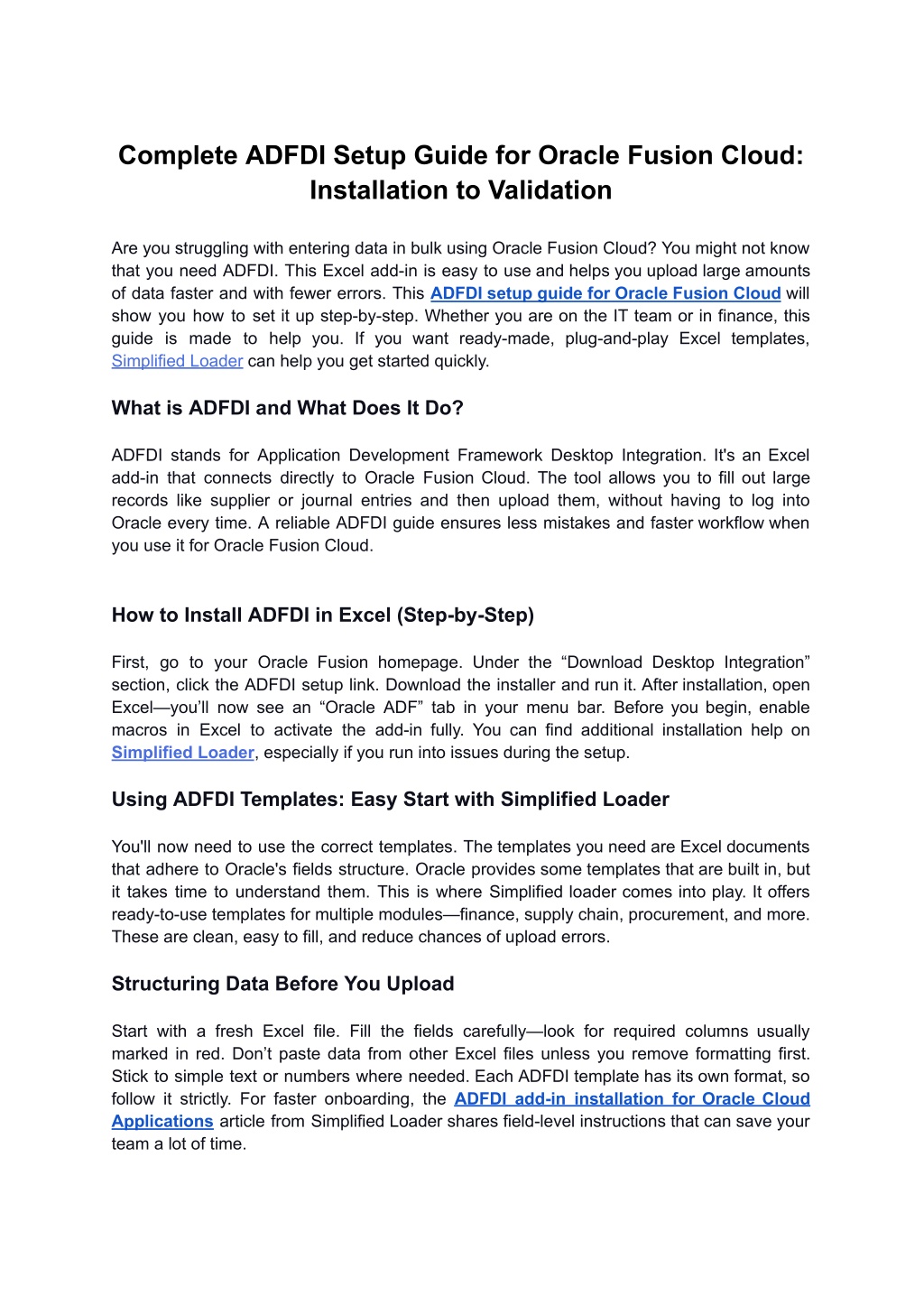 Complete ADFDI Setup Guide for Oracle Fusion Cloud: Installation to Validation

Are you struggling with entering data in bulk using Oracle Fusion Cloud? You might not know that you need ADFDI. This Excel add-in is easy to use and helps you upload large amounts of data faster and with fewer errors. This ADFDI setup guide for Oracle Fusion Cloud will show you how to set it up step-by-step. Whether you are on the IT team or in finance, this guide is made to help you. If you want ready-made, plug-and-play Excel templates, Simplified Loader can help you get started quickly.

What is ADFDI and What Does It Do?

ADFDI stands for Application Development Framework Desktop Integration. It's an Excel add-in that connects directly to Oracle Fusion Cloud. The tool allows you to fill out large records like supplier or journal entries and then upload them, without having to log into Oracle every time. A reliable ADFDI guide ensures less mistakes and faster workflow when you use it for Oracle Fusion Cloud.

How to Install ADFDI in Excel (Step-by-Step)

First, go to your Oracle Fusion homepage. Under the “Download Desktop Integration” section, click the ADFDI setup link. Download the installer and run it. After installation, open Excel—you’ll now see an “Oracle ADF” tab in your menu bar. Before you begin, enable macros in Excel to activate the add-in fully. You can find additional installation help on Simplified Loader, especially if you run into issues during the setup.

Using ADFDI Templates: Easy Start with Simplified Loader

You'll now need to use the correct templates. The templates you need are Excel documents that adhere to Oracle's fields structure. Oracle provides some templates that are built in, but it takes time to understand them. This is where Simplified loader comes into play. It offers ready-to-use templates for multiple modules—finance, supply chain, procurement, and more. These are clean, easy to fill, and reduce chances of upload errors.

Structuring Data Before You Upload

Start with a fresh Excel file. Fill the fields carefully—look for required columns usually marked in red. Don’t paste data from other Excel files unless you remove formatting first. Stick to simple text or numbers where needed. Each ADFDI template has its own format, so follow it strictly. For faster onboarding, the ADFDI add-in installation for Oracle Cloud Applications article from Simplified Loader shares field-level instructions that can save your team a lot of time.